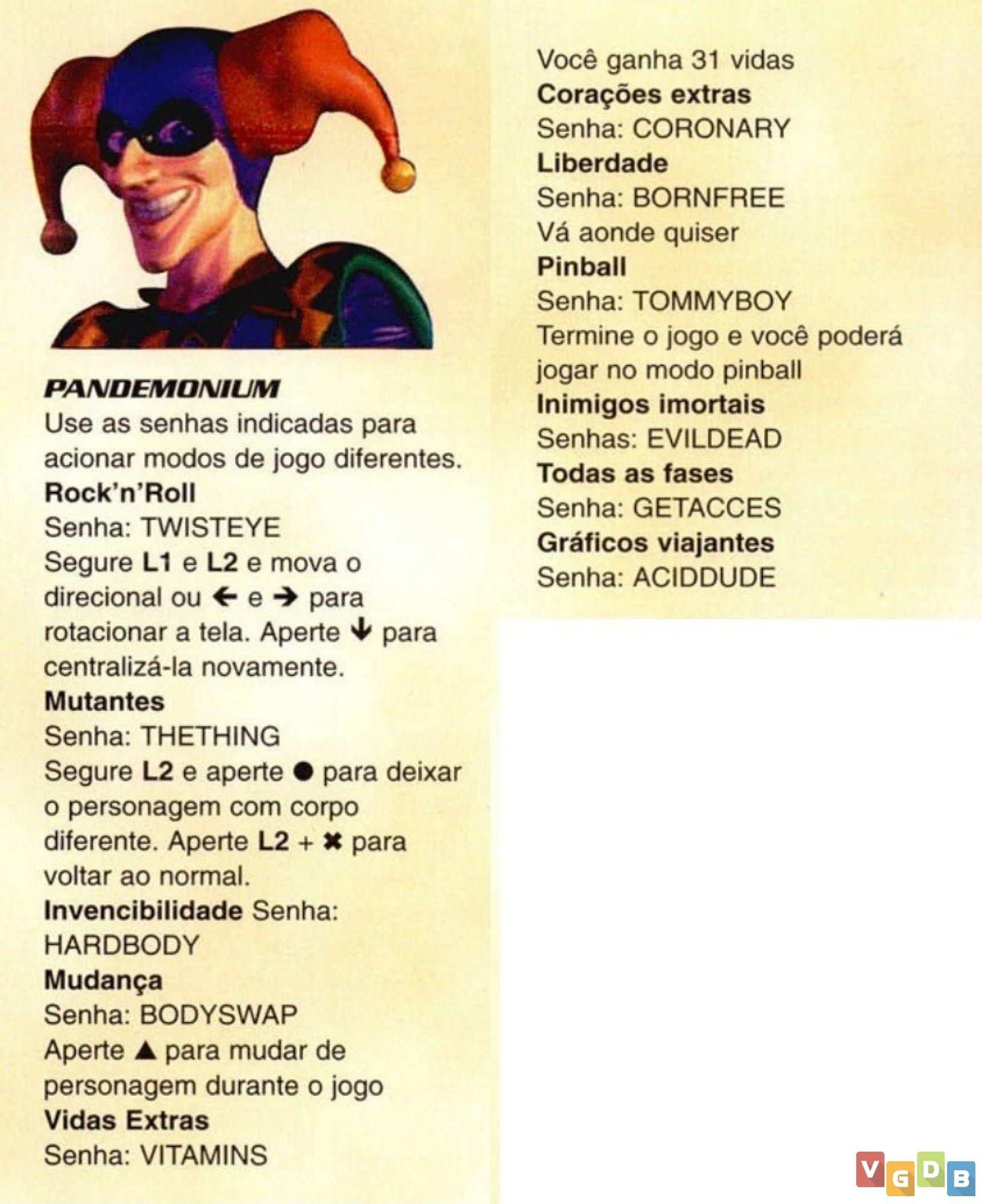 PANDEMONIUM
Use as senhas indicadas para acionar modos de jogo diferentes.
Rock'n'Roll
Senha: TWISTEYE
Segure L1 e L2 e mova o direcional ou ← e → para rotacionar a tela. Aperte ↓ para centralizá-la novamente.
Mutantes
Senha: THETHING
Segure L2 e aperte ● para deixar o personagem com corpo diferente. Aperte L2 + ✖ para voltar ao normal.
Invencibilidade Senha: HARDBODY
Mudança
Senha: BODYSWAP
Aperte ▲ para mudar de personagem durante o jogo
Vidas Extras
Senha: VITAMINS

Você ganha 31 vidas
Corações extras
Senha: CORONARY
Liberdade
Senha: BORNFREE
Vá aonde quiser
Pinball
Senha: TOMMYBOY
Termine o jogo e você poderá jogar no modo pinball
Inimigos imortais
Senhas: EVILDEAD
Todas as fases
Senha: GETACCES
Gráficos viajantes
Senha: ACIDDUDE

VGDB